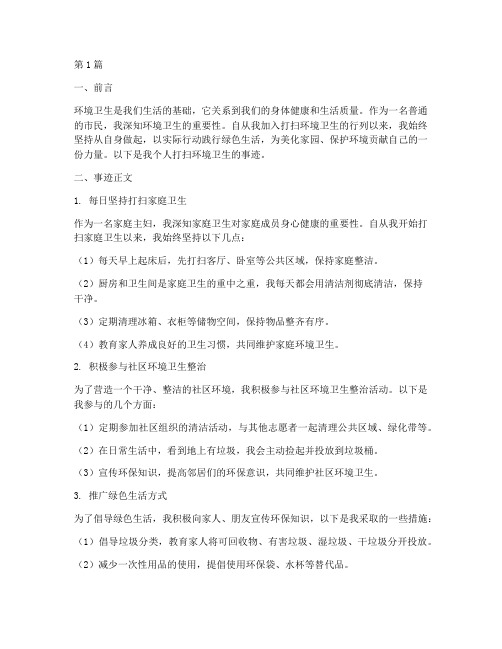 第1篇

一、前言

环境卫生是我们生活的基础，它关系到我们的身体健康和生活质量。作为一名普通的市民，我深知环境卫生的重要性。自从我加入打扫环境卫生的行列以来，我始终坚持从自身做起，以实际行动践行绿色生活，为美化家园、保护环境贡献自己的一份力量。以下是我个人打扫环境卫生的事迹。

二、事迹正文

1. 每日坚持打扫家庭卫生

作为一名家庭主妇，我深知家庭卫生对家庭成员身心健康的重要性。自从我开始打扫家庭卫生以来，我始终坚持以下几点：

（1）每天早上起床后，先打扫客厅、卧室等公共区域，保持家庭整洁。

（2）厨房和卫生间是家庭卫生的重中之重，我每天都会用清洁剂彻底清洁，保持干净。

（3）定期清理冰箱、衣柜等储物空间，保持物品整齐有序。

（4）教育家人养成良好的卫生习惯，共同维护家庭环境卫生。

2. 积极参与社区环境卫生整治

为了营造一个干净、整洁的社区环境，我积极参与社区环境卫生整治活动。以下是我参与的几个方面：

（1）定期参加社区组织的清洁活动，与其他志愿者一起清理公共区域、绿化带等。

（2）在日常生活中，看到地上有垃圾，我会主动捡起并投放到垃圾桶。

（3）宣传环保知识，提高邻居们的环保意识，共同维护社区环境卫生。

3. 推广绿色生活方式

为了倡导绿色生活，我积极向家人、朋友宣传环保知识，以下是我采取的一些措施：

（1）倡导垃圾分类，教育家人将可回收物、有害垃圾、湿垃圾、干垃圾分开投放。

（2）减少一次性用品的使用，提倡使用环保袋、水杯等替代品。